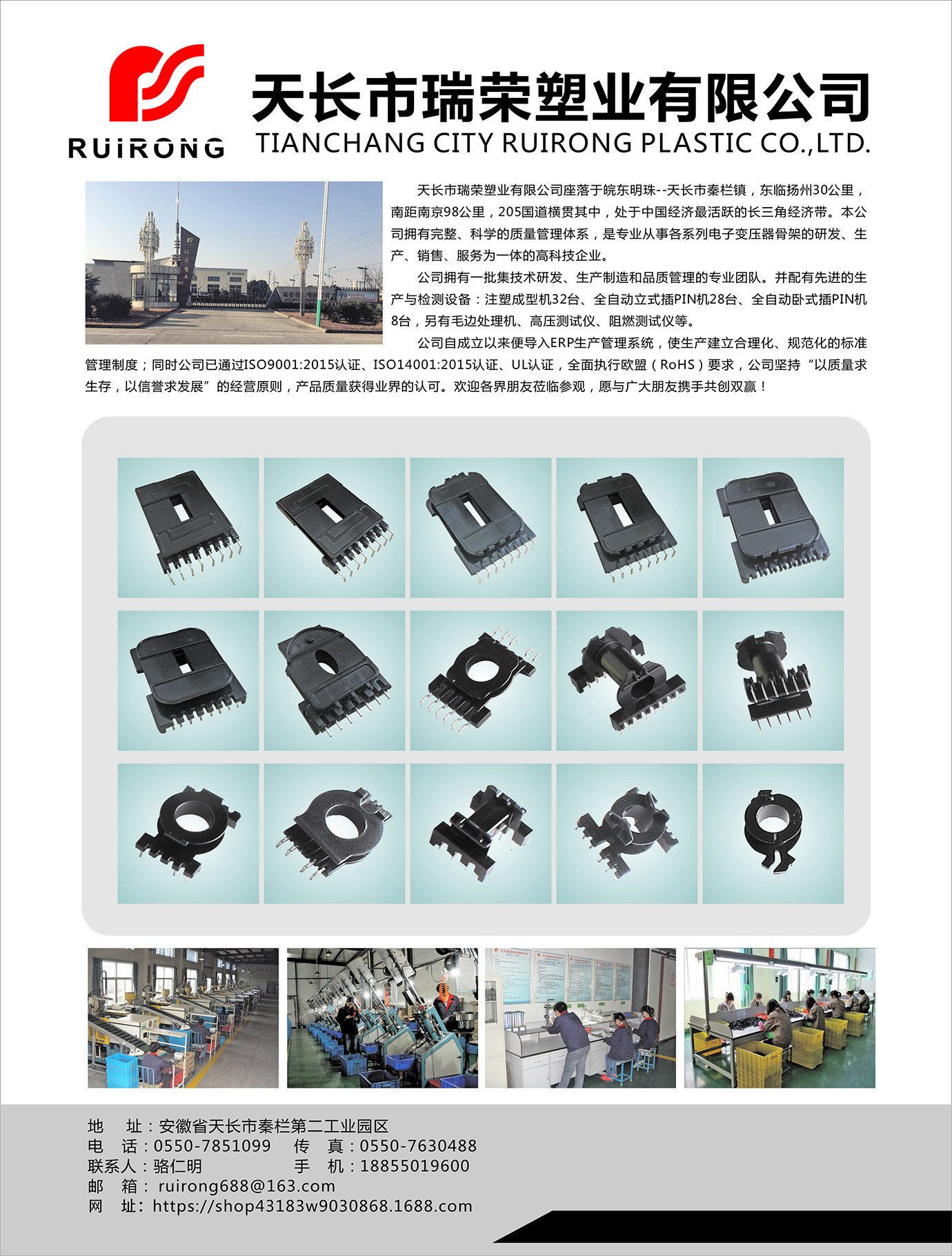 RUiRONG

天长市瑞荣塑业有限公司
TIANCHANG CITY RUIRONG PLASTIC CO.,LTD.

天长市瑞荣塑业有限公司座落于皖东明珠--天长市秦栏镇，东临扬州30公里，南距南京98公里，205国道横贯其中，处于中国经济最活跃的长三角经济带。本公司拥有完整、科学的质量管理体系，是专业从事各系列电子变压器骨架的研发、生产、销售、服务为一体的高科技企业。

公司拥有一批集技术研发、生产制造和品质管理的专业团队。并配有先进的生产与检测设备：注塑成型机32台、全自动立式插PIN机28台、全自动卧式插PIN机8台，另有毛边处理机、高压测试仪、阻燃测试仪等。

公司自成立以来便导入ERP生产管理系统，使生产建立合理化、规范化的标准管理制度；同时公司已通过ISO9001:2015认证、ISO14001:2015认证、UL认证，全面执行欧盟（RoHS）要求，公司坚持“以质量求生存，以信誉求发展”的经营原则，产品质量获得业界的认可。欢迎各界朋友莅临参观，愿与广大朋友携手共创双赢！

地 址：安徽省天长市秦栏第二工业园区
电 话：0550-7851099 传 真：0550-7630488
联系人：骆仁明 手 机：18855019600
邮 箱：ruirong688@163.com
网 址：https://shop43183w9030868.1688.com